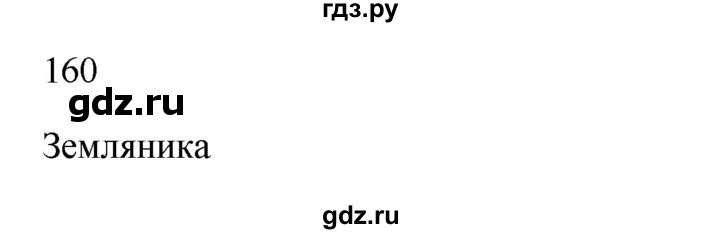 гдз.ру

160

gdz.ru

Земляника

gdz.ru